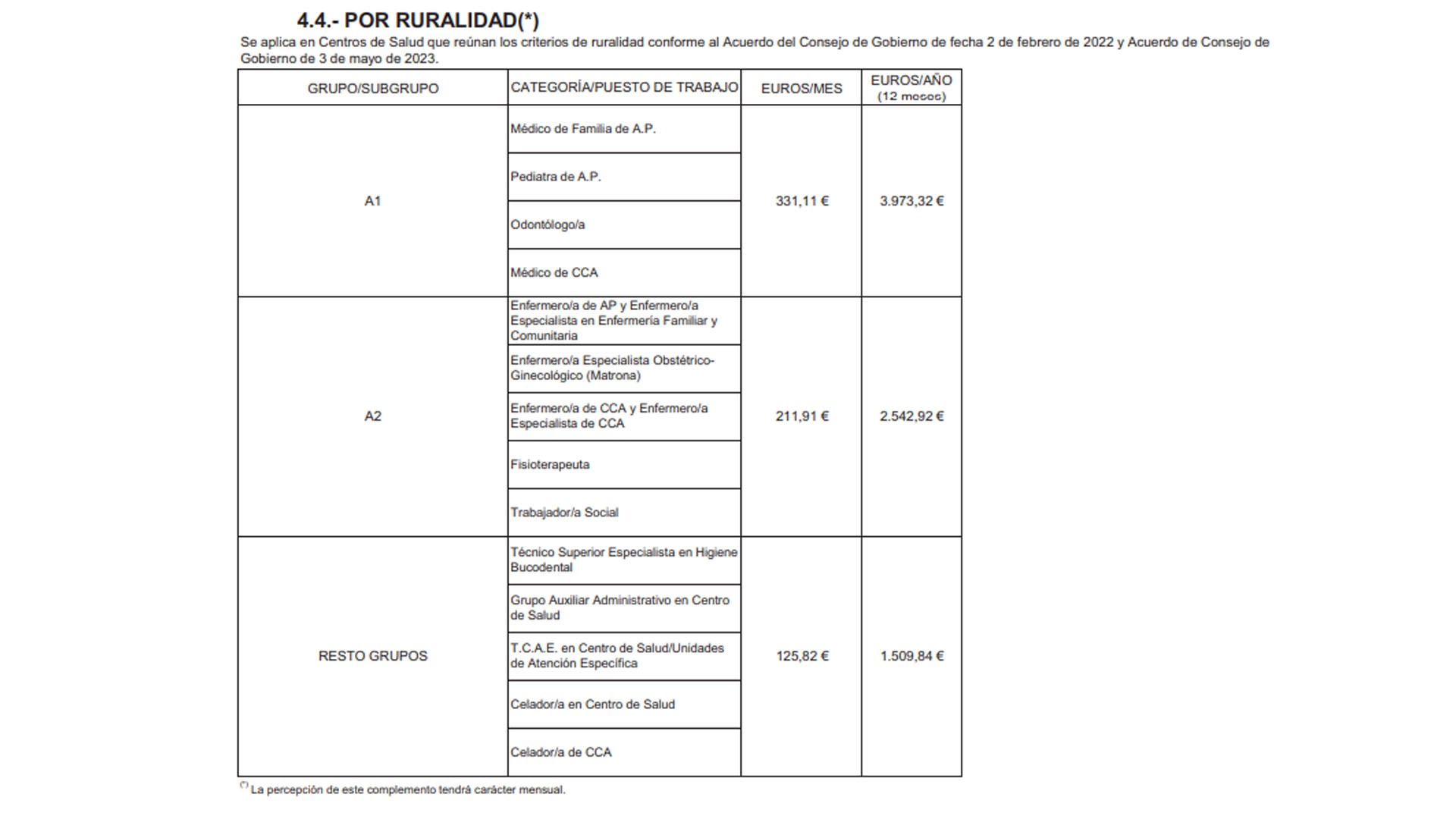 4.4.- POR RURALIDAD(*)

Se aplica en Centros de Salud que reúnan los criterios de ruralidad conforme al Acuerdo del Consejo de Gobierno de fecha 2 de febrero de 2022 y Acuerdo de Consejo de Gobierno de 3 de mayo de 2023.

| GRUPO/SUBGRUPO | CATEGORÍA/PUESTO DE TRABAJO | EUROS/MES | EUROS/AÑO (12 meses) |
|---|---|---|---|
| A1 | Médico de Familia de A.P. | 331,11 € | 3.973,32 € |
| | Pediatra de A.P. | | |
| | Odontólogo/a | | |
| | Médico de CCA | | |
| A2 | Enfermero/a de AP y Enfermero/a Especialista en Enfermería Familiar y Comunitaria | 211,91 € | 2.542,92 € |
| | Enfermero/a Especialista Obstétrico-Ginecológico (Matrona) | | |
| | Enfermero/a de CCA y Enfermero/a Especialista de CCA | | |
| | Fisioterapeuta | | |
| | Trabajador/a Social | | |
| RESTO GRUPOS | Técnico Superior Especialista en Higiene Bucodental | 125,82 € | 1.509,84 € |
| | Grupo Auxiliar Administrativo en Centro de Salud | | |
| | T.C.A.E. en Centro de Salud/Unidades de Atención Específica | | |
| | Celador/a en Centro de Salud | | |
| | Celador/a de CCA | | |

(*) La percepción de este complemento tendrá carácter mensual.